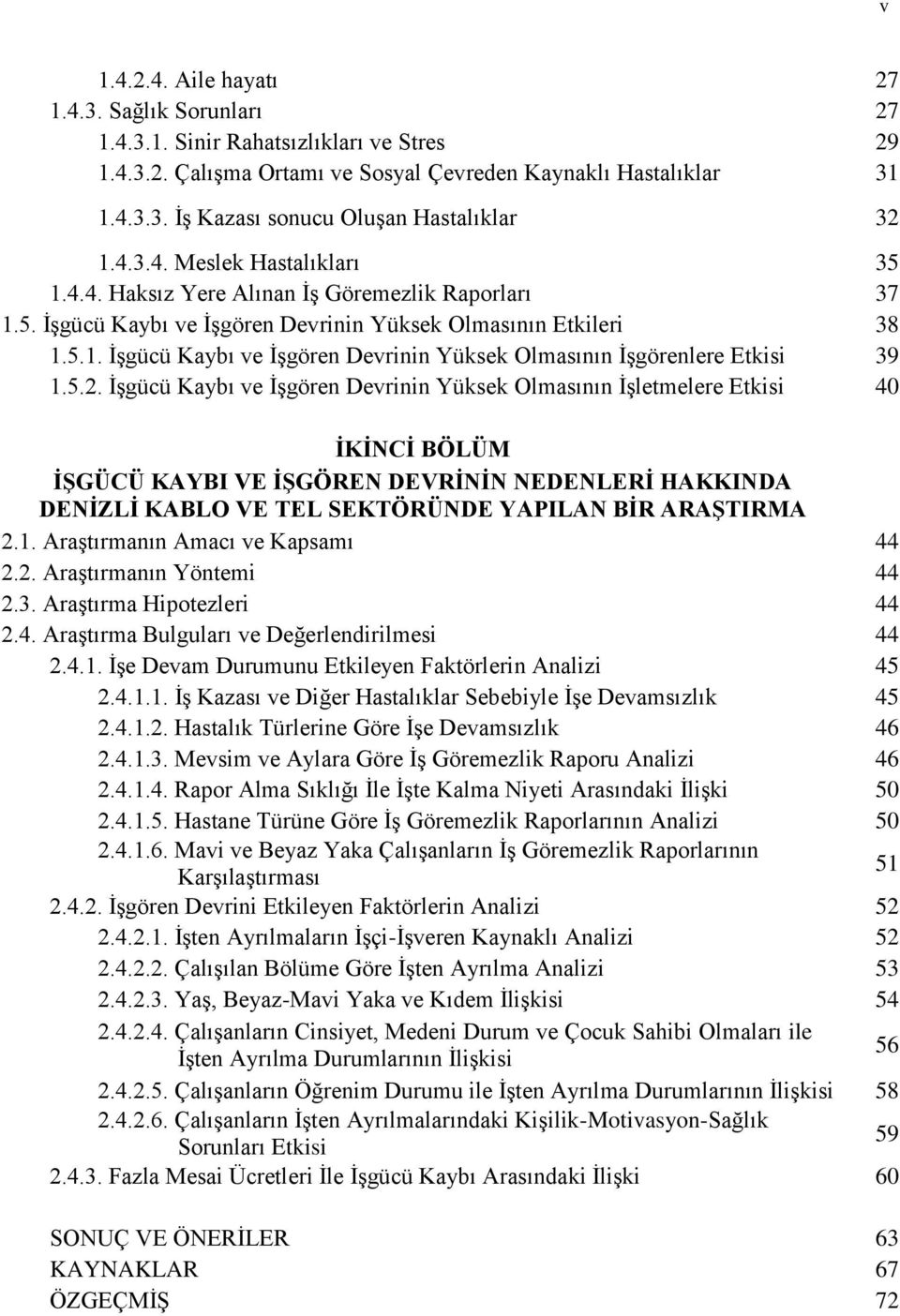 v

1.4.2.4. Aile hayatı 27
1.4.3. Sağlık Sorunları 27
1.4.3.1. Sinir Rahatsızlıkları ve Stres 29
1.4.3.2. Çalışma Ortamı ve Sosyal Çevreden Kaynaklı Hastalıklar 31
1.4.3.3. İş Kazası sonucu Oluşan Hastalıklar 32
1.4.3.4. Meslek Hastalıkları 35
1.4.4. Haksız Yere Alınan İş Göremezlik Raporları 37
1.5. İşgücü Kaybı ve İşgören Devrinin Yüksek Olmasının Etkileri 38
1.5.1. İşgücü Kaybı ve İşgören Devrinin Yüksek Olmasının İşgörenlere Etkisi 39
1.5.2. İşgücü Kaybı ve İşgören Devrinin Yüksek Olmasının İşletmelere Etkisi 40

İKİNCİ BÖLÜM
İŞGÜCÜ KAYBI VE İŞGÖREN DEVRİNİN NEDENLERİ HAKKINDA DENİZLİ KABLO VE TEL SEKTÖRÜNDE YAPILAN BİR ARAŞTIRMA

2.1. Araştırmanın Amacı ve Kapsamı 44
2.2. Araştırmanın Yöntemi 44
2.3. Araştırma Hipotezleri 44
2.4. Araştırma Bulguları ve Değerlendirilmesi 44
2.4.1. İşe Devam Durumunu Etkileyen Faktörlerin Analizi 45
2.4.1.1. İş Kazası ve Diğer Hastalıklar Sebebiyle İşe Devamsızlık 45
2.4.1.2. Hastalık Türlerine Göre İşe Devamsızlık 46
2.4.1.3. Mevsim ve Aylara Göre İş Göremezlik Raporu Analizi 46
2.4.1.4. Rapor Alma Sıklığı İle İşte Kalma Niyeti Arasındaki İlişki 50
2.4.1.5. Hastane Türüne Göre İş Göremezlik Raporlarının Analizi 50
2.4.1.6. Mavi ve Beyaz Yaka Çalışanların İş Göremezlik Raporlarının Karşılaştırması 51
2.4.2. İşgören Devrini Etkileyen Faktörlerin Analizi 52
2.4.2.1. İşten Ayrılmaların İşçi-İşveren Kaynaklı Analizi 52
2.4.2.2. Çalışılan Bölüme Göre İşten Ayrılma Analizi 53
2.4.2.3. Yaş, Beyaz-Mavi Yaka ve Kıdem İlişkisi 54
2.4.2.4. Çalışanların Cinsiyet, Medeni Durum ve Çocuk Sahibi Olmaları ile İşten Ayrılma Durumlarının İlişkisi 56
2.4.2.5. Çalışanların Öğrenim Durumu ile İşten Ayrılma Durumlarının İlişkisi 58
2.4.2.6. Çalışanların İşten Ayrılmalarındaki Kişilik-Motivasyon-Sağlık Sorunları Etkisi 59
2.4.3. Fazla Mesai Ücretleri İle İşgücü Kaybı Arasındaki İlişki 60

SONUÇ VE ÖNERİLER 63
KAYNAKLAR 67
ÖZGEÇMİŞ 72